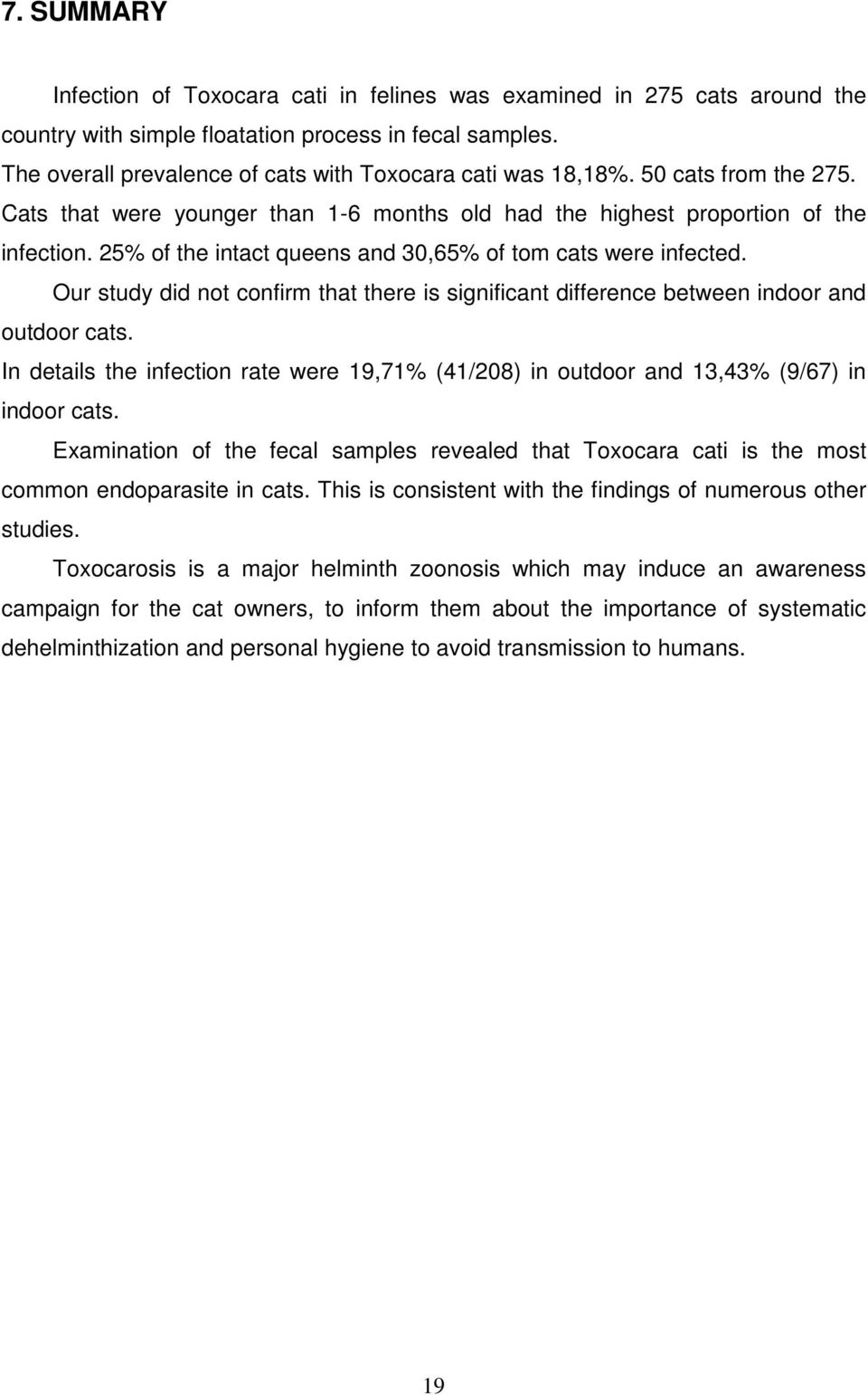 7. SUMMARY

Infection of Toxocara cati in felines was examined in 275 cats around the country with simple floatation process in fecal samples.
The overall prevalence of cats with Toxocara cati was 18,18%. 50 cats from the 275. Cats that were younger than 1-6 months old had the highest proportion of the infection. 25% of the intact queens and 30,65% of tom cats were infected.

Our study did not confirm that there is significant difference between indoor and outdoor cats.
In details the infection rate were 19,71% (41/208) in outdoor and 13,43% (9/67) in indoor cats.

Examination of the fecal samples revealed that Toxocara cati is the most common endoparasite in cats. This is consistent with the findings of numerous other studies.

Toxocarosis is a major helminth zoonosis which may induce an awareness campaign for the cat owners, to inform them about the importance of systematic dehelminthization and personal hygiene to avoid transmission to humans.

19